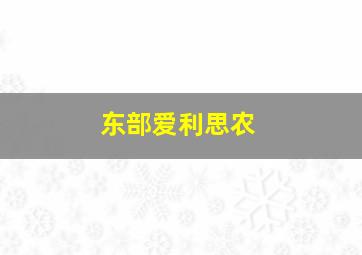 东部爱利思农